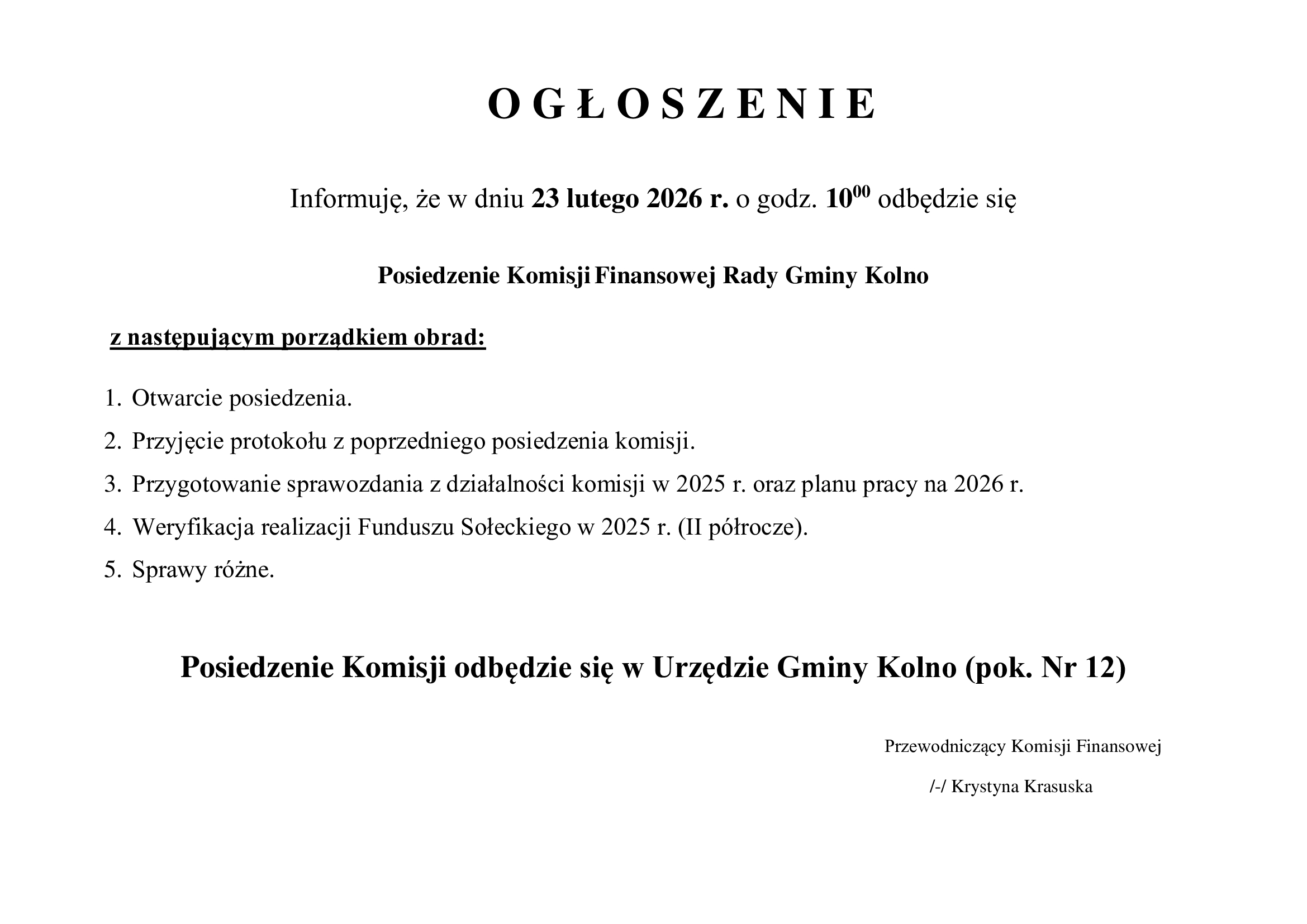 O G Ł O S Z E N I E

Informuję, że w dniu 23 lutego 2026 r. o godz. $10^{00}$ odbędzie się

Posiedzenie Komisji Finansowej Rady Gminy Kolno

z następującym porządkiem obrad:

1. Otwarcie posiedzenia.
2. Przyjęcie protokołu z poprzedniego posiedzenia komisji.
3. Przygotowanie sprawozdania z działalności komisji w 2025 r. oraz planu pracy na 2026 r.
4. Weryfikacja realizacji Funduszu Sołeckiego w 2025 r. (II półrocze).
5. Sprawy różne.

Posiedzenie Komisji odbędzie się w Urzędzie Gminy Kolno (pok. Nr 12)

Przewodniczący Komisji Finansowej

/-/ Krystyna Krasuska